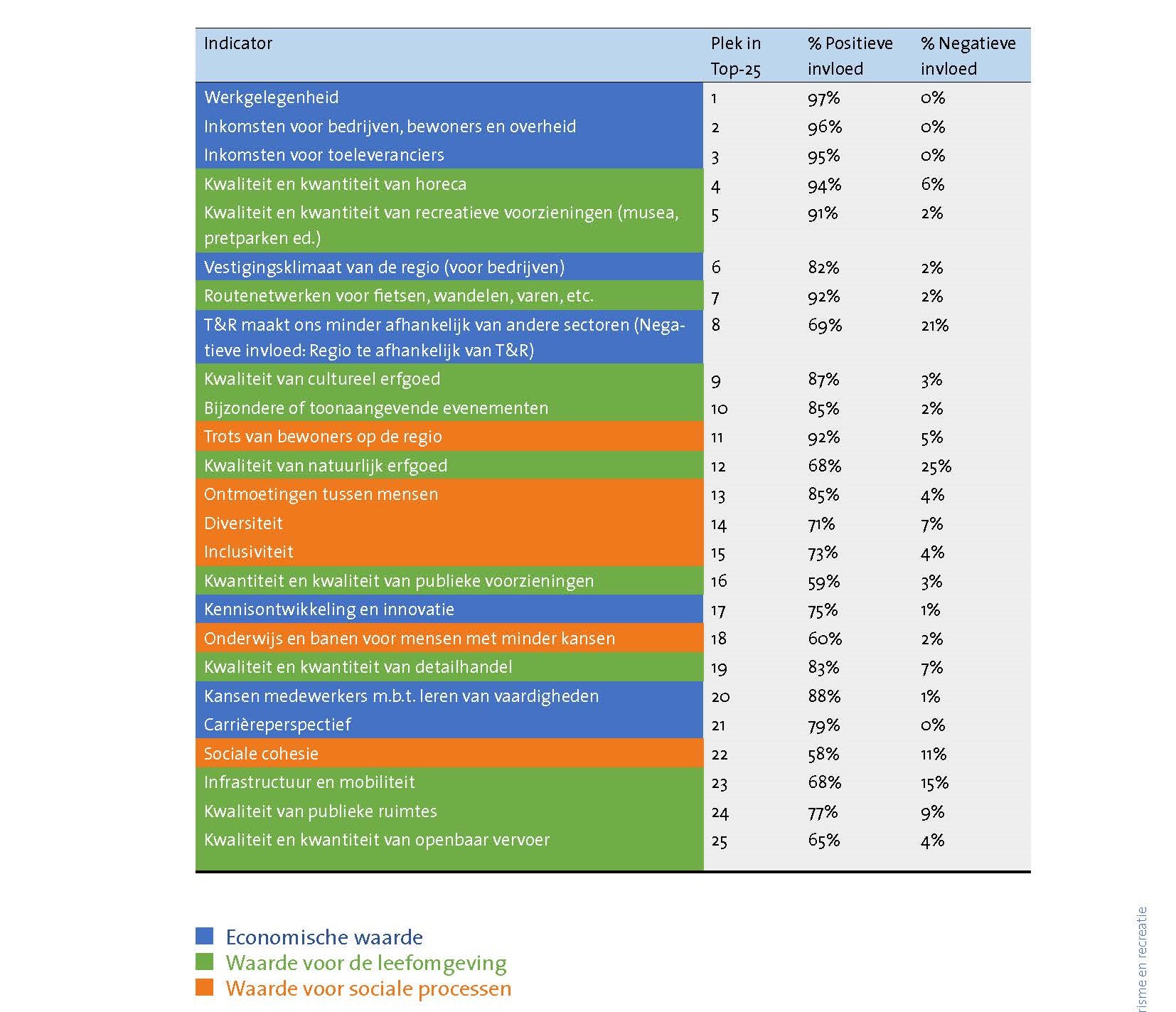 | Indicator | Plek in Top-25 | % Positieve invloed | % Negatieve invloed |
|---|---|---|---|
| Werkgelegenheid | 1 | 97% | 0% |
| Inkomsten voor bedrijven, bewoners en overheid | 2 | 96% | 0% |
| Inkomsten voor toeleveranciers | 3 | 95% | 0% |
| Kwaliteit en kwantiteit van horeca | 4 | 94% | 6% |
| Kwaliteit en kwantiteit van recreatieve voorzieningen (musea, pretparken ed.) | 5 | 91% | 2% |
| Vestigingsklimaat van de regio (voor bedrijven) | 6 | 82% | 2% |
| Routenetwerken voor fietsen, wandelen, varen, etc. | 7 | 92% | 2% |
| T&R maakt ons minder afhankelijk van andere sectoren (Negatieve invloed: Regio te afhankelijk van T&R) | 8 | 69% | 21% |
| Kwaliteit van cultureel erfgoed | 9 | 87% | 3% |
| Bijzondere of toonaangevende evenementen | 10 | 85% | 2% |
| Trots van bewoners op de regio | 11 | 92% | 5% |
| Kwaliteit van natuurlijk erfgoed | 12 | 68% | 25% |
| Ontmoetingen tussen mensen | 13 | 85% | 4% |
| Diversiteit | 14 | 71% | 7% |
| Inclusiviteit | 15 | 73% | 4% |
| Kwantiteit en kwaliteit van publieke voorzieningen | 16 | 59% | 3% |
| Kennisontwikkeling en innovatie | 17 | 75% | 1% |
| Onderwijs en banen voor mensen met minder kansen | 18 | 60% | 2% |
| Kwaliteit en kwantiteit van detailhandel | 19 | 83% | 7% |
| Kansen medewerkers m.b.t. leren van vaardigheden | 20 | 88% | 1% |
| Carrièreperspectief | 21 | 79% | 0% |
| Sociale cohesie | 22 | 58% | 11% |
| Infrastructuur en mobiliteit | 23 | 68% | 15% |
| Kwaliteit van publieke ruimtes | 24 | 77% | 9% |
| Kwaliteit en kwantiteit van openbaar vervoer | 25 | 65% | 4% |

Economische waarde
Waarde voor de leefomgeving
Waarde voor sociale processen

risme en recreatie